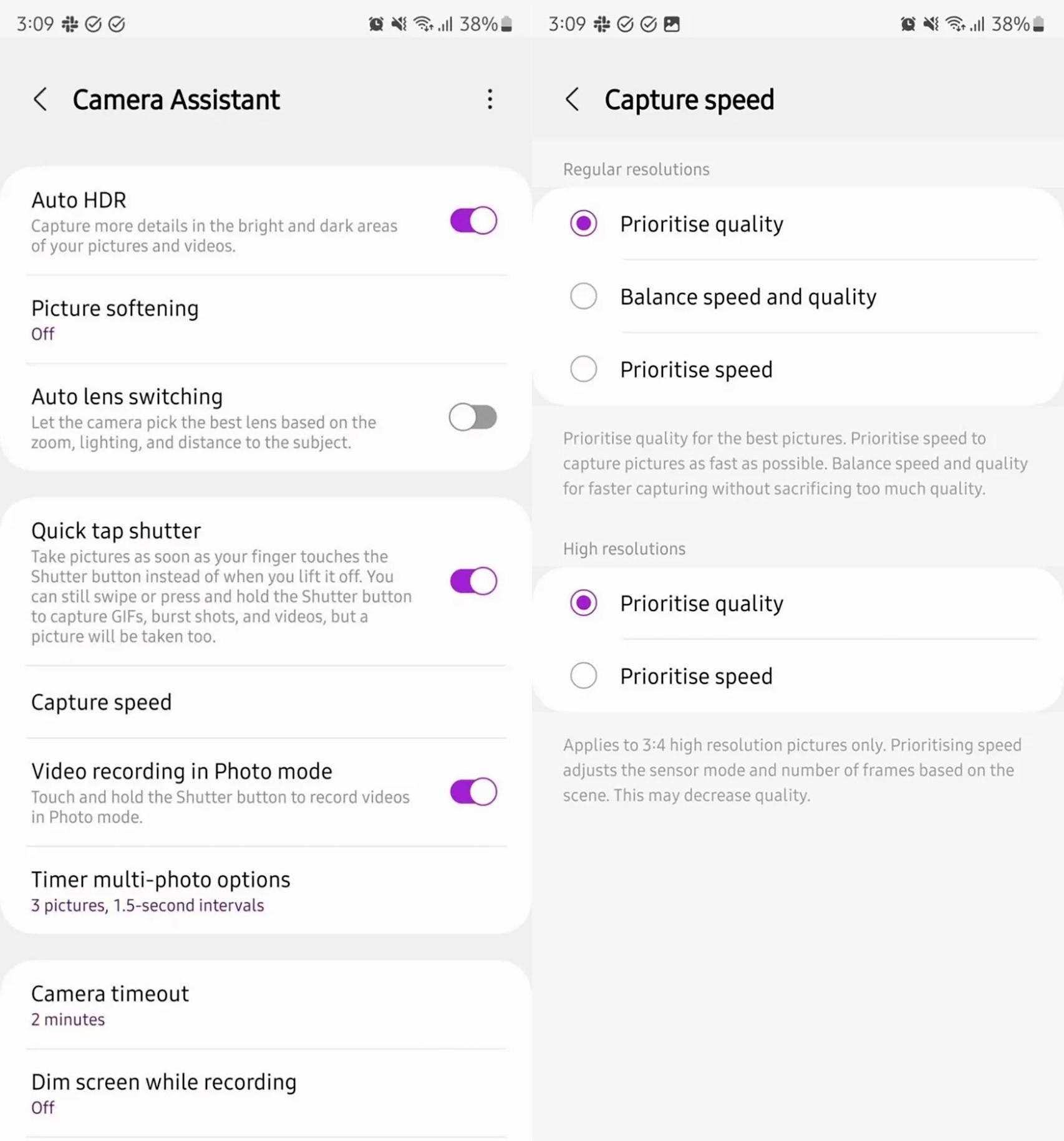 3:09 38%

Camera Assistant

Auto HDR
Capture more details in the bright and dark areas of your pictures and videos.

Picture softening
Off

Auto lens switching
Let the camera pick the best lens based on the zoom, lighting, and distance to the subject.

Quick tap shutter
Take pictures as soon as your finger touches the Shutter button instead of when you lift it off. You can still swipe or press and hold the Shutter button to capture GIFs, burst shots, and videos, but a picture will be taken too.

Capture speed

Video recording in Photo mode
Touch and hold the Shutter button to record videos in Photo mode.

Timer multi-photo options
3 pictures, 1.5-second intervals

Camera timeout
2 minutes

Dim screen while recording
Off

3:09 38%

Capture speed

Regular resolutions

Prioritise quality

Balance speed and quality

Prioritise speed

Prioritise quality for the best pictures. Prioritise speed to capture pictures as fast as possible. Balance speed and quality for faster capturing without sacrificing too much quality.

High resolutions

Prioritise quality

Prioritise speed

Applies to 3:4 high resolution pictures only. Prioritising speed adjusts the sensor mode and number of frames based on the scene. This may decrease quality.